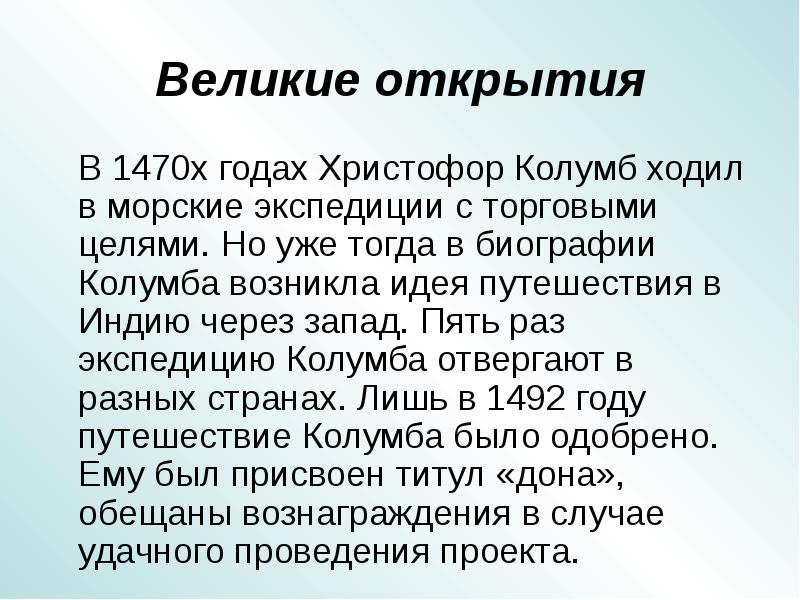 Великие открытия

В 1470х годах Христофор Колумб ходил в морские экспедиции с торговыми целями. Но уже тогда в биографии Колумба возникла идея путешествия в Индию через запад. Пять раз экспедицию Колумба отвергают в разных странах. Лишь в 1492 году путешествие Колумба было одобрено. Ему был присвоен титул «дона», обещаны вознаграждения в случае удачного проведения проекта.